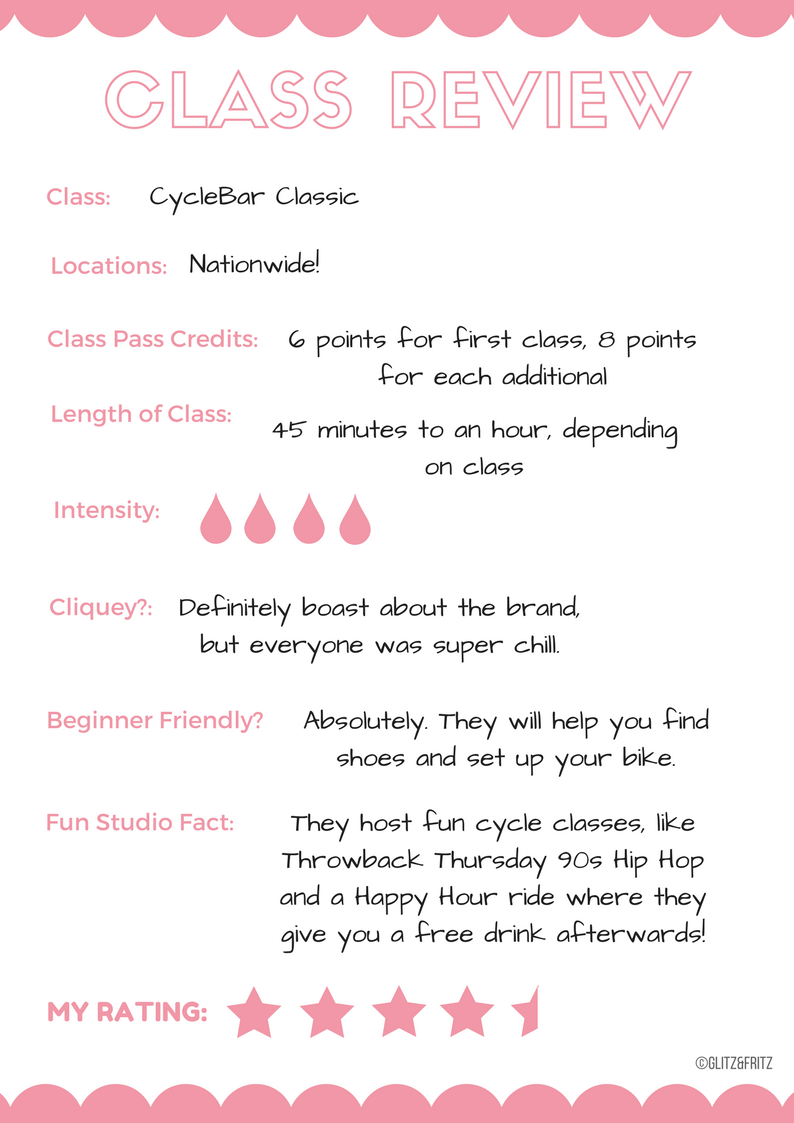 CLASS REVIEW

Class: CycleBar Classic

Locations: Nationwide!

Class Pass Credits: 6 points for first class, 8 points for each additional

Length of Class: 45 minutes to an hour, depending on class

Intensity:

Cliquey?: Definitely boast about the brand, but everyone was super chill.

Beginner Friendly? Absolutely. They will help you find shoes and set up your bike.

Fun Studio Fact: They host fun cycle classes, like Throwback Thursday 90s Hip Hop and a Happy Hour ride where they give you a free drink afterwards!

MY RATING:

©GLITZ&FRITZ